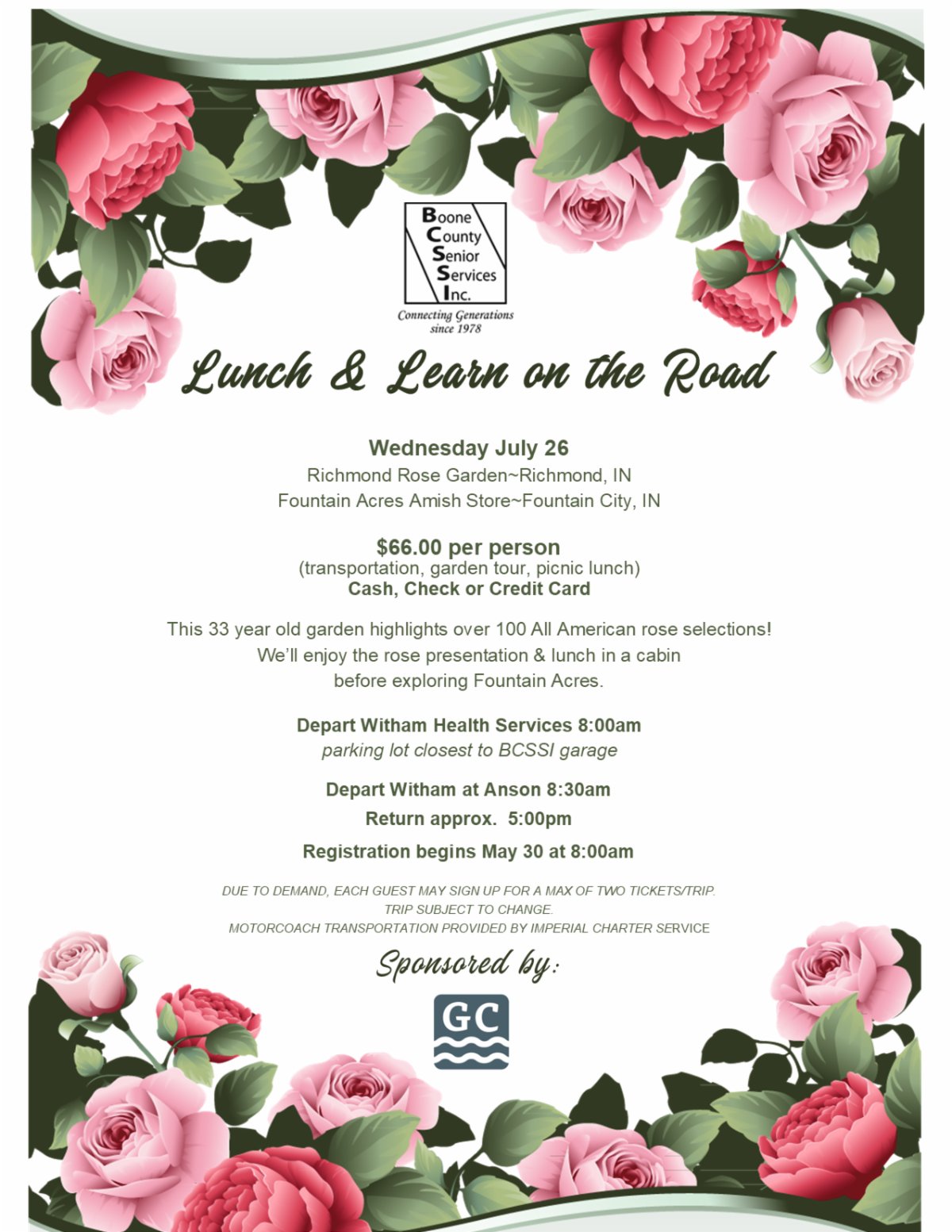 Boone
County
Senior
Services
Inc.

Connecting Generations
since 1978

Lunch & Learn on the Road

Wednesday July 26
Richmond Rose Garden~Richmond, IN
Fountain Acres Amish Store~Fountain City, IN

$66.00 per person
(transportation, garden tour, picnic lunch)
Cash, Check or Credit Card

This 33 year old garden highlights over 100 All American rose selections!
We'll enjoy the rose presentation & lunch in a cabin
before exploring Fountain Acres.

Depart Witham Health Services 8:00am
parking lot closest to BCSSI garage

Depart Witham at Anson 8:30am

Return approx. 5:00pm

Registration begins May 30 at 8:00am

DUE TO DEMAND, EACH GUEST MAY SIGN UP FOR A MAX OF TWO TICKETS/TRIP.
TRIP SUBJECT TO CHANGE.
MOTORCOACH TRANSPORTATION PROVIDED BY IMPERIAL CHARTER SERVICE

Sponsored by:

GC